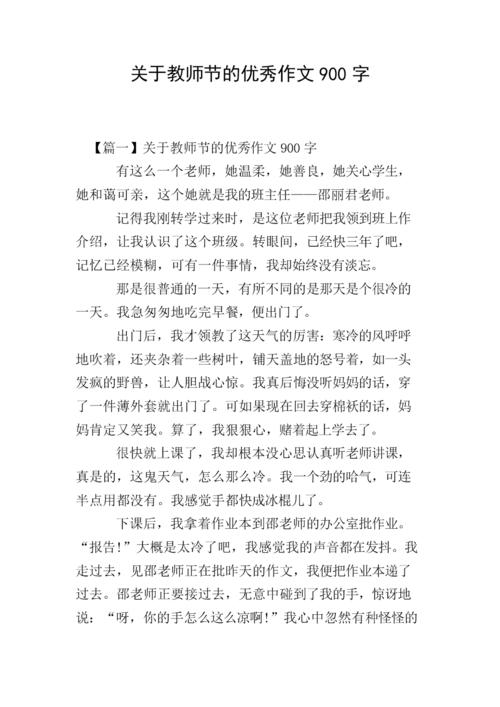 关于教师节的优秀作文 900 字

【篇一】关于教师节的优秀作文 900 字

有这么一个老师，她温柔，她善良，她关心学生，她和蔼可亲，这个她就是我的班主任——邵丽君老师。

记得我刚转学过来时，是这位老师把我领到班上作介绍，让我认识了这个班级。转眼间，已经快三年了吧，记忆已经模糊，可有一件事情，我却始终没有淡忘。

那是很普通的一天，有所不同的是那天是个很冷的一天。我急匆匆地吃完早餐，便出门了。

出门后，我才领教了这天气的厉害：寒冷的风呼呼地吹着，还夹杂着一些树叶，铺天盖地的怒号着，如一头发疯的野兽，让人胆战心惊。我真后悔没听妈妈的话，穿了一件薄外套就出门了。可如果现在回去穿棉袄的话，妈妈肯定又笑我。算了，我狠狠心，赌着起上学去了。

很快就上课了，我却根本没心思认真听老师讲课，真是的，这鬼天气，怎么那么冷。我一个劲的哈气，可连半点用都没有。我感觉手都快成冰棍儿了。

下课后，我拿着作业本到邵老师的办公室批作业。“报告!”大概是太冷了吧，我感觉我的声音都在发抖。我走过去，见邵老师正在批昨天的作文，我便把作业本递了过去。邵老师正要接过去，无意中碰到了我的手，惊讶地说：“呀，你的手怎么这么凉啊!”我心中忽然有种怪怪的